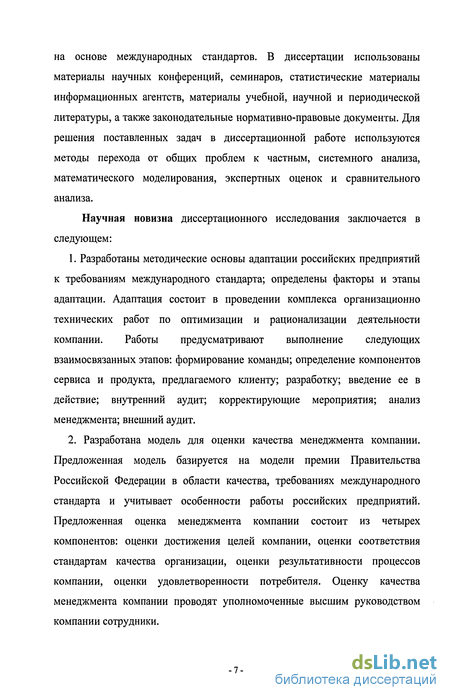 на основе международных стандартов. В диссертации использованы материалы научных конференций, семинаров, статистические материалы информационных агентств, материалы учебной, научной и периодической литературы, а также законодательные нормативно-правовые документы. Для решения поставленных задач в диссертационной работе используются методы перехода от общих проблем к частным, системного анализа, математического моделирования, экспертных оценок и сравнительного анализа.

Научная новизна диссертационного исследования заключается в следующем:

1. Разработаны методические основы адаптации российских предприятий к требованиям международного стандарта; определены факторы и этапы адаптации. Адаптация состоит в проведении комплекса организационно технических работ по оптимизации и рационализации деятельности компании. Работы предусматривают выполнение следующих взаимосвязанных этапов: формирование команды; определение компонентов сервиса и продукта, предлагаемого клиенту; разработку; введение ее в действие; внутренний аудит; корректирующие мероприятия; анализ менеджмента; внешний аудит.

2. Разработана модель для оценки качества менеджмента компании. Предложенная модель базируется на модели премии Правительства Российской Федерации в области качества, требованиях международного стандарта и учитывает особенности работы российских предприятий. Предложенная оценка менеджмента компании состоит из четырех компонентов: оценки достижения целей компании, оценки соответствия стандартам качества организации, оценки результативности процессов компании, оценки удовлетворенности потребителя. Оценку качества менеджмента компании проводят уполномоченные высшим руководством компании сотрудники.

- 7 -

dsLib.net
библиотека диссертаций